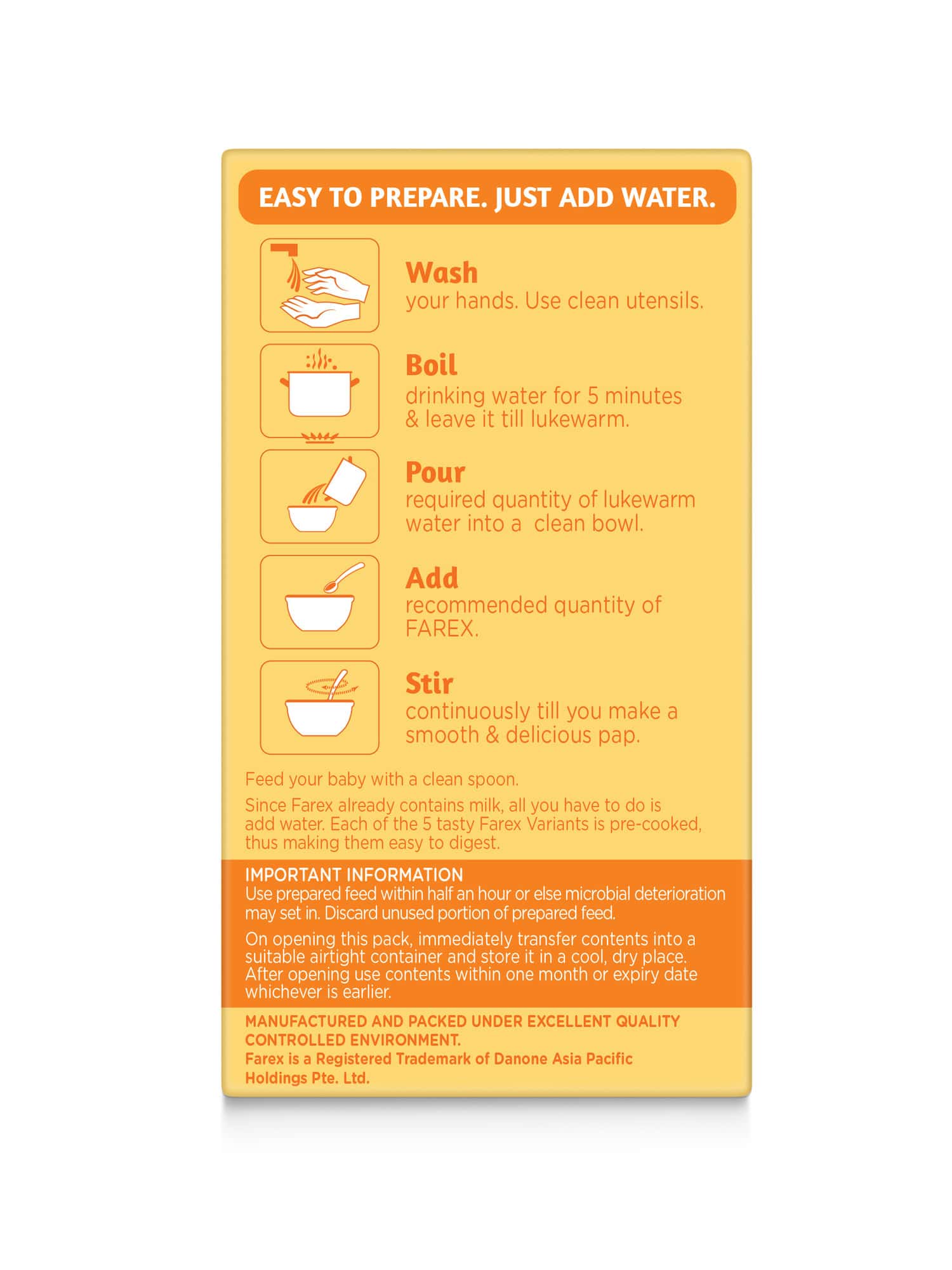 EASY TO PREPARE. JUST ADD WATER.

Wash
your hands. Use clean utensils.

Boil
drinking water for 5 minutes & leave it till lukewarm.

Pour
required quantity of lukewarm water into a clean bowl.

Add
recommended quantity of FAREX.

Stir
continuously till you make a smooth & delicious pap.

Feed your baby with a clean spoon.

Since Farex already contains milk, all you have to do is add water. Each of the 5 tasty Farex Variants is pre-cooked, thus making them easy to digest.

IMPORTANT INFORMATION
Use prepared feed within half an hour or else microbial deterioration may set in. Discard unused portion of prepared feed.

On opening this pack, immediately transfer contents into a suitable airtight container and store it in a cool, dry place. After opening use contents within one month or expiry date whichever is earlier.

MANUFACTURED AND PACKED UNDER EXCELLENT QUALITY CONTROLLED ENVIRONMENT.
Farex is a Registered Trademark of Danone Asia Pacific Holdings Pte. Ltd.